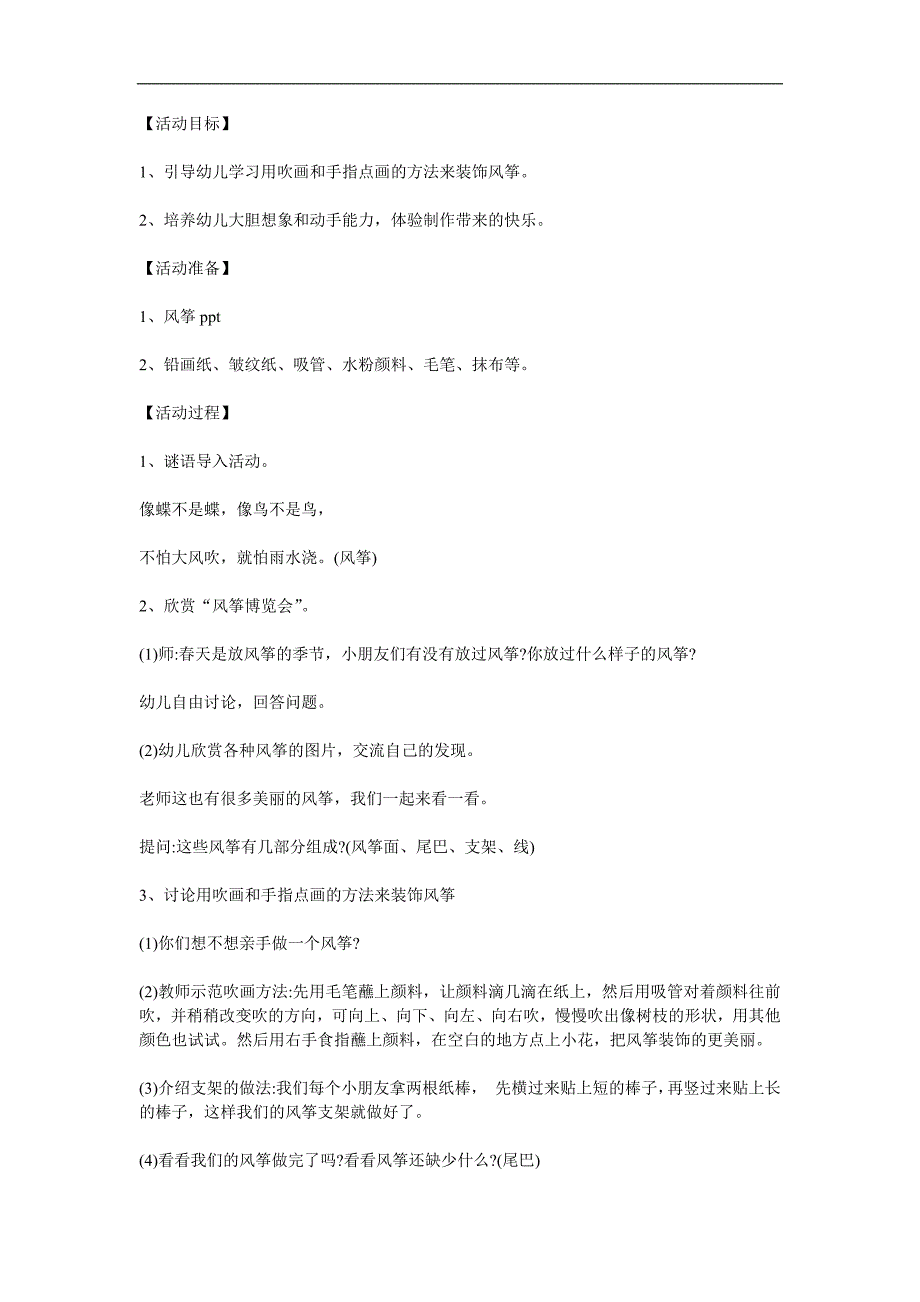 【活动目标】

1、引导幼儿学习用吹画和手指点画的方法来装饰风筝。

2、培养幼儿大胆想象和动手能力，体验制作带来的快乐。

【活动准备】

1、风筝 ppt

2、铅画纸、皱纹纸、吸管、水粉颜料、毛笔、抹布等。

【活动过程】

1、谜语导入活动。

像蝶不是蝶，像鸟不是鸟，

不怕大风吹，就怕雨水浇。(风筝)

2、欣赏“风筝博览会”。

(1)师:春天是放风筝的季节，小朋友们有没有放过风筝?你放过什么样子的风筝?

幼儿自由讨论，回答问题。

(2)幼儿欣赏各种风筝的图片，交流自己的发现。

老师这也有很多美丽的风筝，我们一起来看一看。

提问:这些风筝有几部分组成?(风筝面、尾巴、支架、线)

3、讨论用吹画和手指点画的方法来装饰风筝

(1)你们想不想亲手做一个风筝?

(2)教师示范吹画方法:先用毛笔蘸上颜料，让颜料滴几滴在纸上，然后用吸管对着颜料往前吹，并稍稍改变吹的方向，可向上、向下、向左、向右吹，慢慢吹出像树枝的形状，用其他颜色也试试。然后用右手食指蘸上颜料，在空白的地方点上小花，把风筝装饰的更美丽。

(3)介绍支架的做法:我们每个小朋友拿两根纸棒， 先横过来贴上短的棒子，再竖过来贴上长的棒子，这样我们的风筝支架就做好了。

(4)看看我们的风筝做完了吗?看看风筝还缺少什么?(尾巴)